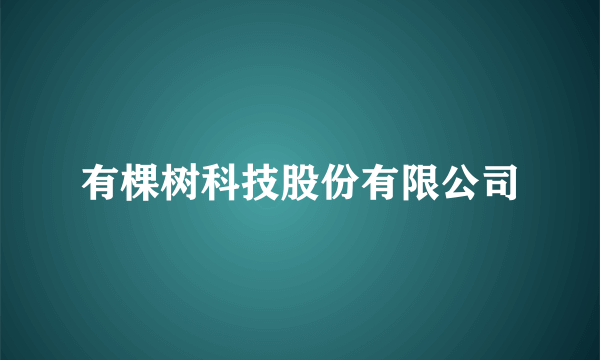 有棵树科技股份有限公司